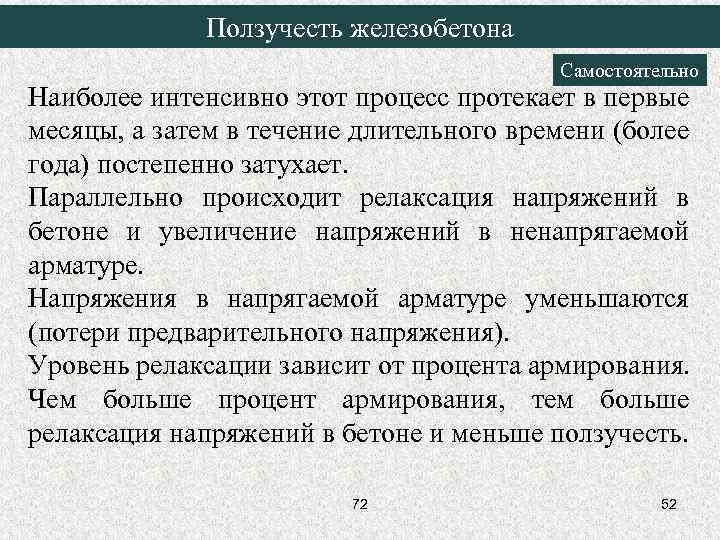 Ползучесть железобетона

Самостоятельно

Наиболее интенсивно этот процесс протекает в первые месяцы, а затем в течение длительного времени (более года) постепенно затухает.

Параллельно происходит релаксация напряжений в бетоне и увеличение напряжений в ненапрягаемой арматуре.

Напряжения в напрягаемой арматуре уменьшаются (потери предварительного напряжения).

Уровень релаксации зависит от процента армирования.

Чем больше процент армирования, тем больше релаксация напряжений в бетоне и меньше ползучесть.

72

52